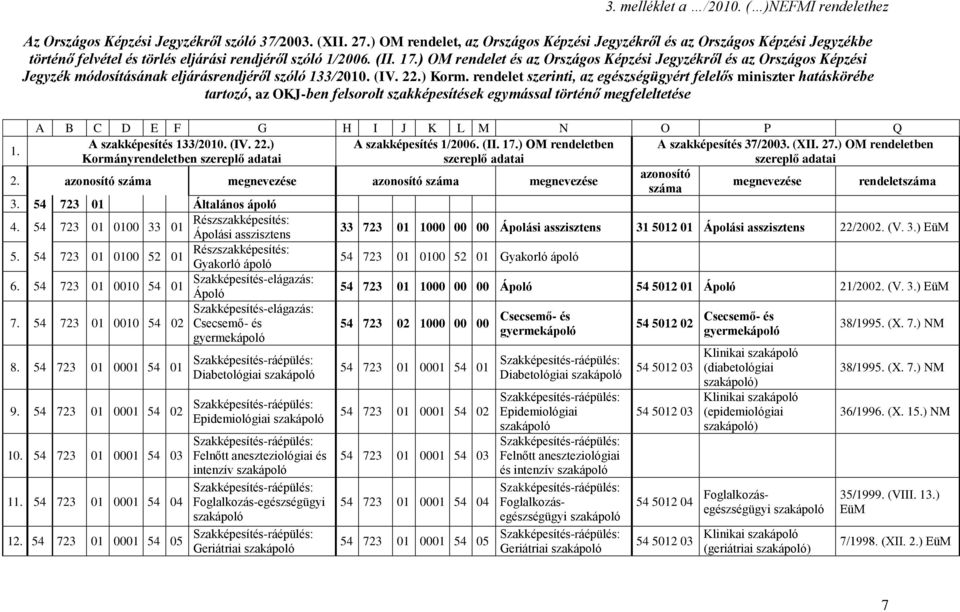 3. melléklet a …/2010. (…)NEFMI rendelethez

Az Országos Képzési Jegyzékről szóló 37/2003. (XII. 27.) OM rendelet, az Országos Képzési Jegyzékről és az Országos Képzési Jegyzékbe történő felvétel és törlés eljárási rendjéről szóló 1/2006. (II. 17.) OM rendelet és az Országos Képzési Jegyzékről és az Országos Képzési Jegyzék módosításának eljárásrendjéről szóló 133/2010. (IV. 22.) Korm. rendelet szerinti, az egészségügyért felelős miniszter hatáskörébe tartozó, az OKJ-ben felsorolt szakképesítések egymással történő megfeleltetése

| | A | B | C | D | E | F | G | H | I | J | K | L | M | N | O | P | Q |
|---|---|---|---|---|---|---|---|---|---|---|---|---|---|---|---|---|---|
| 1. | A szakképesítés 133/2010. (IV. 22.) Kormányrendeletben szereplő adatai | | | | | | | A szakképesítés 1/2006. (II. 17.) OM rendeletben szereplő adatai | | | | | | | A szakképesítés 37/2003. (XII. 27.) OM rendeletben szereplő adatai | | |
| 2. | azonosító száma | | | | | | megnevezése | azonosító száma | | | | | | megnevezése | azonosító száma | megnevezése | rendeletszáma |
| 3. | 54 | 723 | 01 | | | | Általános ápoló | | | | | | | | | | |
| 4. | 54 | 723 | 01 | 0100 | 33 | 01 | Részszakképesítés: Ápolási asszisztens | 33 | 723 | 01 | 1000 | 00 | 00 | Ápolási asszisztens | 31 5012 01 | Ápolási asszisztens | 22/2002. (V. 3.) EüM |
| 5. | 54 | 723 | 01 | 0100 | 52 | 01 | Részszakképesítés: Gyakorló ápoló | 54 | 723 | 01 | 0100 | 52 | 01 | Gyakorló ápoló | | | |
| 6. | 54 | 723 | 01 | 0010 | 54 | 01 | Szakképesítés-elágazás: Ápoló | 54 | 723 | 01 | 1000 | 00 | 00 | Ápoló | 54 5012 01 | Ápoló | 21/2002. (V. 3.) EüM |
| 7. | 54 | 723 | 01 | 0010 | 54 | 02 | Szakképesítés-elágazás: Csecsemő- és gyermekápoló | 54 | 723 | 02 | 1000 | 00 | 00 | Csecsemő- és gyermekápoló | 54 5012 02 | Csecsemő- és gyermekápoló | 38/1995. (X. 7.) NM |
| 8. | 54 | 723 | 01 | 0001 | 54 | 01 | Szakképesítés-ráépülés: Diabetológiai szakápoló | 54 | 723 | 01 | 0001 | 54 | 01 | Szakképesítés-ráépülés: Diabetológiai szakápoló | 54 5012 03 | Klinikai szakápoló (diabetológiai szakápoló) | 38/1995. (X. 7.) NM |
| 9. | 54 | 723 | 01 | 0001 | 54 | 02 | Szakképesítés-ráépülés: Epidemiológiai szakápoló | 54 | 723 | 01 | 0001 | 54 | 02 | Szakképesítés-ráépülés: Epidemiológiai szakápoló | 54 5012 03 | Klinikai szakápoló (epidemiológiai szakápoló) | 36/1996. (X. 15.) NM |
| 10. | 54 | 723 | 01 | 0001 | 54 | 03 | Szakképesítés-ráépülés: Felnőtt aneszteziológiai és intenzív szakápoló | 54 | 723 | 01 | 0001 | 54 | 03 | Szakképesítés-ráépülés: Felnőtt aneszteziológiai és intenzív szakápoló | | | |
| 11. | 54 | 723 | 01 | 0001 | 54 | 04 | Szakképesítés-ráépülés: Foglalkozás-egészségügyi szakápoló | 54 | 723 | 01 | 0001 | 54 | 04 | Szakképesítés-ráépülés: Foglalkozás-egészségügyi szakápoló | 54 5012 04 | Foglalkozás-egészségügyi szakápoló | 35/1999. (VIII. 13.) EüM |
| 12. | 54 | 723 | 01 | 0001 | 54 | 05 | Szakképesítés-ráépülés: Geriátriai szakápoló | 54 | 723 | 01 | 0001 | 54 | 05 | Szakképesítés-ráépülés: Geriátriai szakápoló | 54 5012 03 | Klinikai szakápoló (geriátriai szakápoló) | 7/1998. (XII. 2.) EüM |

7